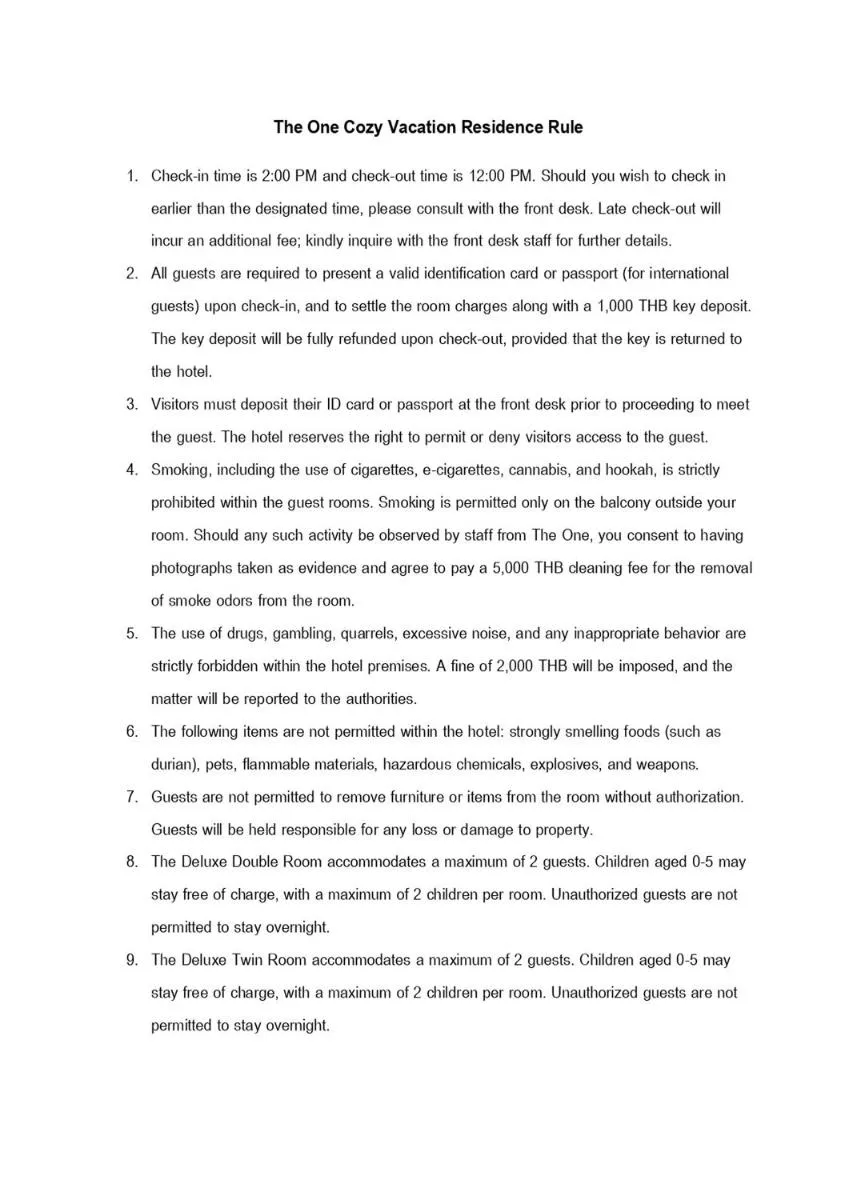 The One Cozy Vacation Residence Rule

1. Check-in time is 2:00 PM and check-out time is 12:00 PM. Should you wish to check in earlier than the designated time, please consult with the front desk. Late check-out will incur an additional fee; kindly inquire with the front desk staff for further details.
2. All guests are required to present a valid identification card or passport (for international guests) upon check-in, and to settle the room charges along with a 1,000 THB key deposit. The key deposit will be fully refunded upon check-out, provided that the key is returned to the hotel.
3. Visitors must deposit their ID card or passport at the front desk prior to proceeding to meet the guest. The hotel reserves the right to permit or deny visitors access to the guest.
4. Smoking, including the use of cigarettes, e-cigarettes, cannabis, and hookah, is strictly prohibited within the guest rooms. Smoking is permitted only on the balcony outside your room. Should any such activity be observed by staff from The One, you consent to having photographs taken as evidence and agree to pay a 5,000 THB cleaning fee for the removal of smoke odors from the room.
5. The use of drugs, gambling, quarrels, excessive noise, and any inappropriate behavior are strictly forbidden within the hotel premises. A fine of 2,000 THB will be imposed, and the matter will be reported to the authorities.
6. The following items are not permitted within the hotel: strongly smelling foods (such as durian), pets, flammable materials, hazardous chemicals, explosives, and weapons.
7. Guests are not permitted to remove furniture or items from the room without authorization. Guests will be held responsible for any loss or damage to property.
8. The Deluxe Double Room accommodates a maximum of 2 guests. Children aged 0-5 may stay free of charge, with a maximum of 2 children per room. Unauthorized guests are not permitted to stay overnight.
9. The Deluxe Twin Room accommodates a maximum of 2 guests. Children aged 0-5 may stay free of charge, with a maximum of 2 children per room. Unauthorized guests are not permitted to stay overnight.